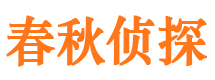 春秋侦探